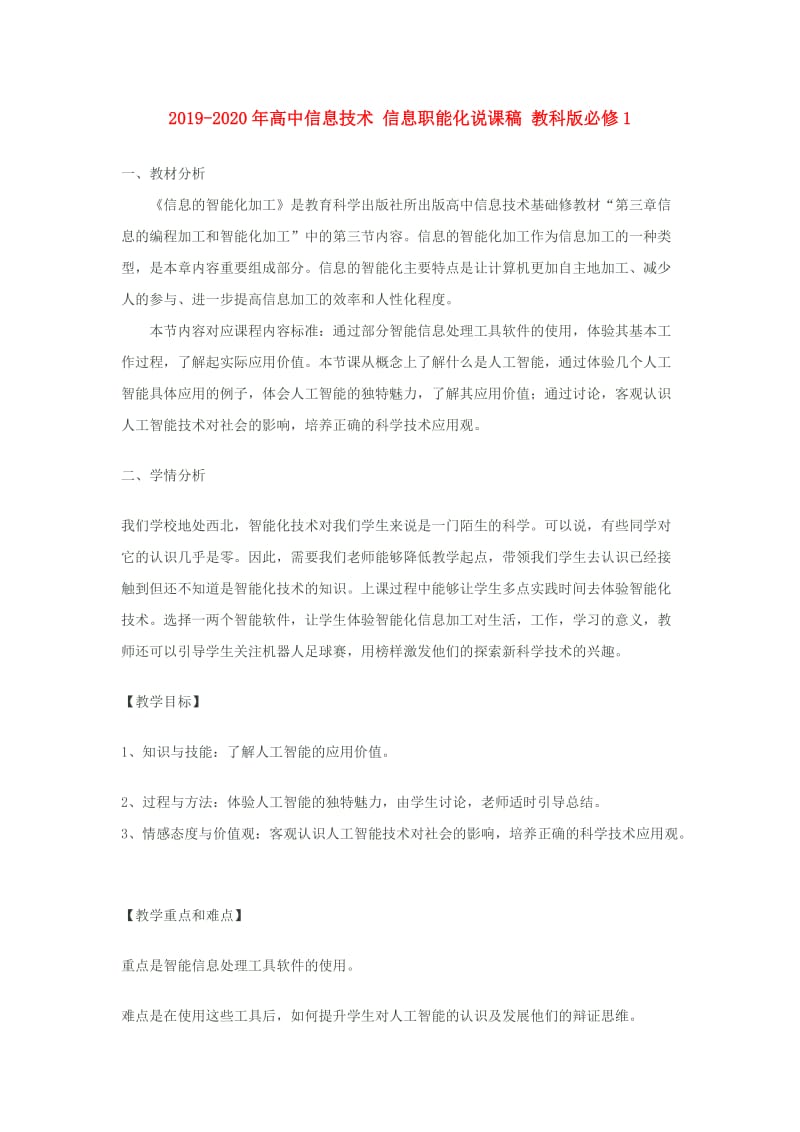 2019-2020年高中信息技术 信息职能化说课稿 教科版必修1

一、教材分析

《信息的智能化加工》是教育科学出版社所出版高中信息技术基础修教材“第三章信息的编程加工和智能化加工”中的第三节内容。信息的智能化加工作为信息加工的一种类型，是本章内容重要组成部分。信息的智能化主要特点是让计算机更加自主地加工、减少人的参与、进一步提高信息加工的效率和人性化程度。

本节内容对应课程内容标准：通过部分智能信息处理工具软件的使用，体验其基本工作过程，了解起实际应用价值。本节课从概念上了解什么是人工智能，通过体验几个人工智能具体应用的例子，体会人工智能的独特魅力，了解其应用价值；通过讨论，客观认识人工智能技术对社会的影响，培养正确的科学技术应用观。

二、学情分析

我们学校地处西北，智能化技术对我们学生来说是一门陌生的科学。可以说，有些同学对它的认识几乎是零。因此，需要我们老师能够降低教学起点，带领我们学生去认识已经接触到但还不知道是智能化技术的知识。上课过程中能够让学生多点实践时间去体验智能化技术。选择一两个智能软件，让学生体验智能化信息加工对生活，工作，学习的意义，教师还可以引导学生关注机器人足球赛，用榜样激发他们的探索新科学技术的兴趣。

【教学目标】

1、知识与技能：了解人工智能的应用价值。

2、过程与方法：体验人工智能的独特魅力，由学生讨论，老师适时引导总结。

3、情感态度与价值观：客观认识人工智能技术对社会的影响，培养正确的科学技术应用观。

【教学重点和难点】

重点是智能信息处理工具软件的使用。

难点是在使用这些工具后，如何提升学生对人工智能的认识及发展他们的辩证思维。